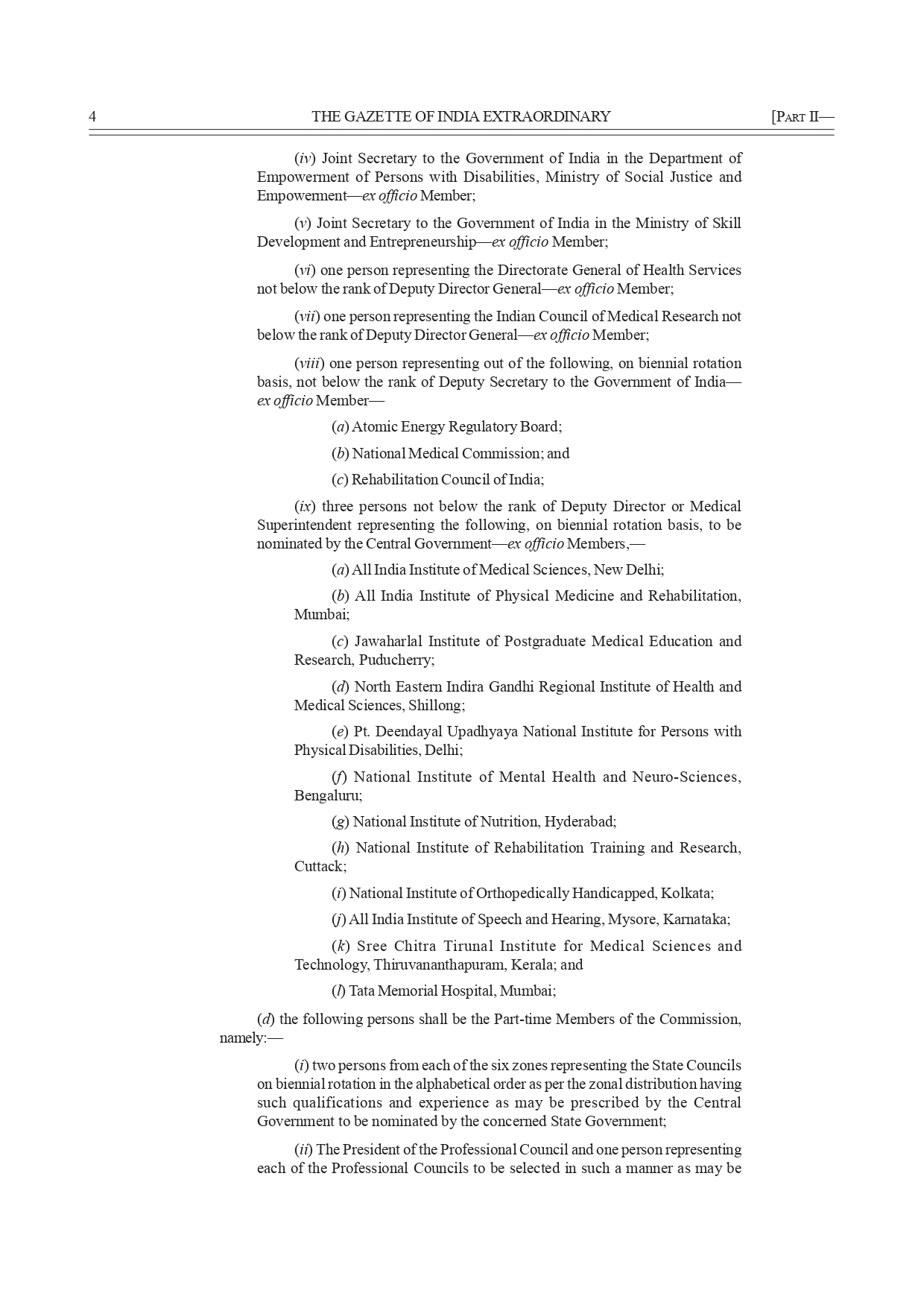 4 THE GAZETTE OF INDIA EXTRAORDINARY [PART II—

(iv) Joint Secretary to the Government of India in the Department of Empowerment of Persons with Disabilities, Ministry of Social Justice and Empowerment—ex officio Member;

(v) Joint Secretary to the Government of India in the Ministry of Skill Development and Entrepreneurship—ex officio Member;

(vi) one person representing the Directorate General of Health Services not below the rank of Deputy Director General—ex officio Member;

(vii) one person representing the Indian Council of Medical Research not below the rank of Deputy Director General—ex officio Member;

(viii) one person representing out of the following, on biennial rotation basis, not below the rank of Deputy Secretary to the Government of India—ex officio Member—

(a) Atomic Energy Regulatory Board;

(b) National Medical Commission; and

(c) Rehabilitation Council of India;

(ix) three persons not below the rank of Deputy Director or Medical Superintendent representing the following, on biennial rotation basis, to be nominated by the Central Government—ex officio Members,—

(a) All India Institute of Medical Sciences, New Delhi;

(b) All India Institute of Physical Medicine and Rehabilitation, Mumbai;

(c) Jawaharlal Institute of Postgraduate Medical Education and Research, Puducherry;

(d) North Eastern Indira Gandhi Regional Institute of Health and Medical Sciences, Shillong;

(e) Pt. Deendayal Upadhyaya National Institute for Persons with Physical Disabilities, Delhi;

(f) National Institute of Mental Health and Neuro-Sciences, Bengaluru;

(g) National Institute of Nutrition, Hyderabad;

(h) National Institute of Rehabilitation Training and Research, Cuttack;

(i) National Institute of Orthopedically Handicapped, Kolkata;

(j) All India Institute of Speech and Hearing, Mysore, Karnataka;

(k) Sree Chitra Tirunal Institute for Medical Sciences and Technology, Thiruvananthapuram, Kerala; and

(l) Tata Memorial Hospital, Mumbai;

(d) the following persons shall be the Part-time Members of the Commission, namely:—

(i) two persons from each of the six zones representing the State Councils on biennial rotation in the alphabetical order as per the zonal distribution having such qualifications and experience as may be prescribed by the Central Government to be nominated by the concerned State Government;

(ii) The President of the Professional Council and one person representing each of the Professional Councils to be selected in such a manner as may be